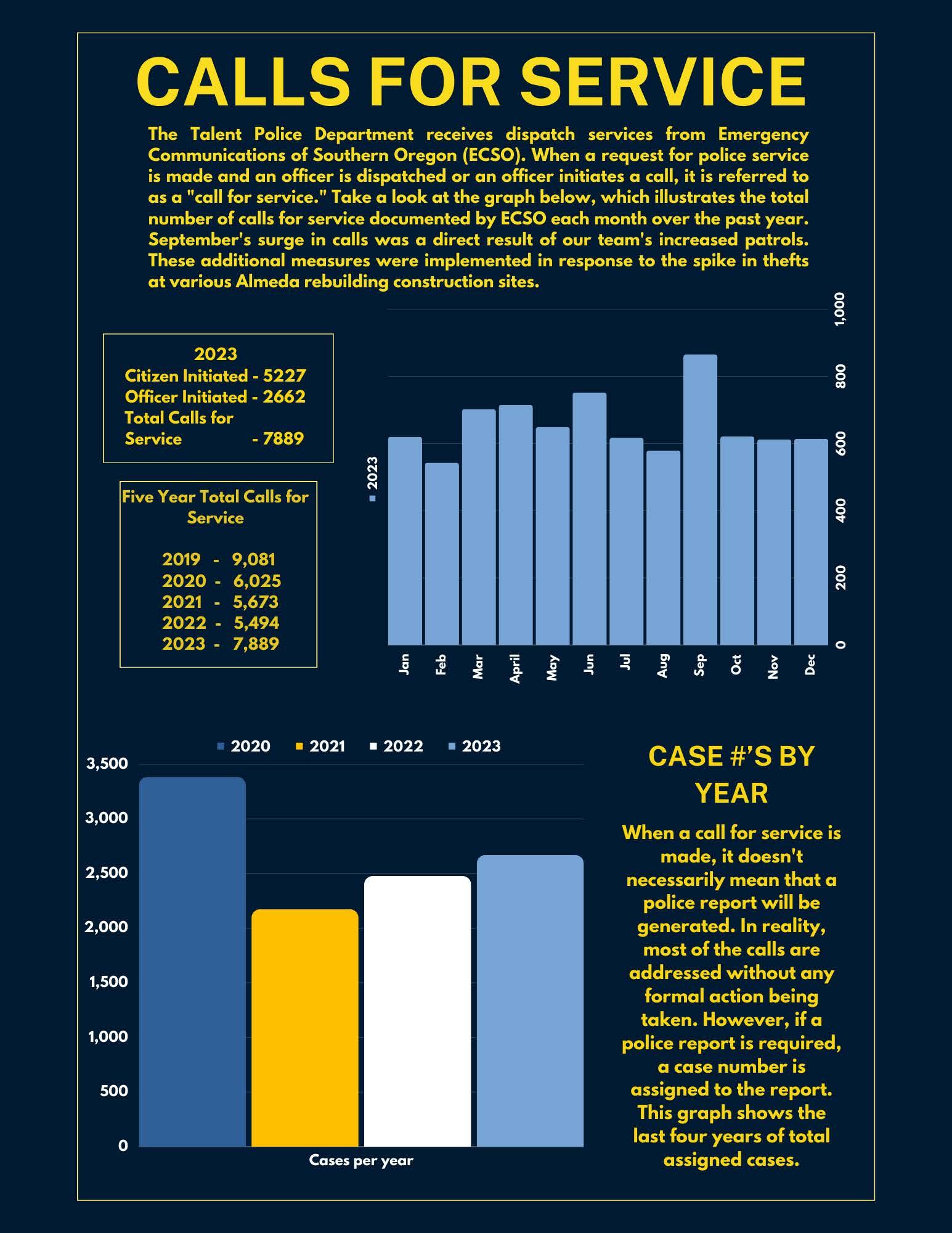 CALLS FOR SERVICE

The Talent Police Department receives dispatch services from Emergency Communications of Southern Oregon (ECSO). When a request for police service is made and an officer is dispatched or an officer initiates a call, it is referred to as a "call for service." Take a look at the graph below, which illustrates the total number of calls for service documented by ECSO each month over the past year. September's surge in calls was a direct result of our team's increased patrols. These additional measures were implemented in response to the spike in thefts at various Almeda rebuilding construction sites.

2023
Citizen Initiated - 5227
Officer Initiated - 2662
Total Calls for Service - 7889

Five Year Total Calls for Service

2019 - 9,081
2020 - 6,025
2021 - 5,673
2022 - 5,494
2023 - 7,889

2023

1,000
800
600
400
200
0

Jan Feb Mar April May Jun Jul Aug Sep Oct Nov Dec

2020 2021 2022 2023

3,500
3,000
2,500
2,000
1,500
1,000
500
0

Cases per year

CASE #'S BY YEAR

When a call for service is made, it doesn't necessarily mean that a police report will be generated. In reality, most of the calls are addressed without any formal action being taken. However, if a police report is required, a case number is assigned to the report. This graph shows the last four years of total assigned cases.